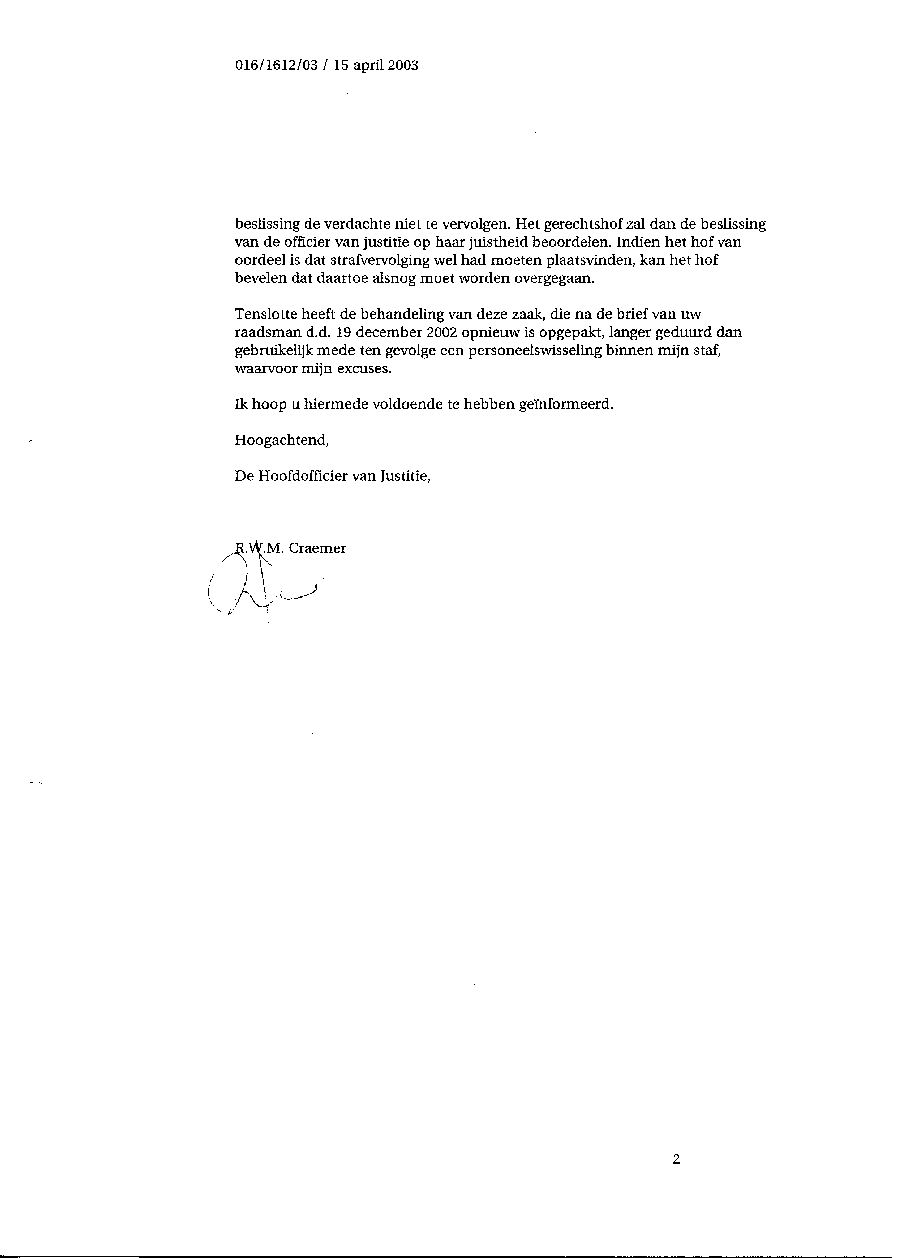 016/1612/03 / 15 april 2003

beslissing de verdachte niet te vervolgen. Het gerechtshof zal dan de beslissing van de officier van justitie op haar juistheid beoordelen. Indien het hof van oordeel is dat strafvervolging wel had moeten plaatsvinden, kan het hof bevelen dat daartoe alsnog moet worden overgegaan.

Tenslotte heeft de behandeling van deze zaak, die na de brief van uw raadsman d.d. 19 december 2002 opnieuw is opgepakt, langer geduurd dan gebruikelijk mede ten gevolge een personeelswisseling binnen mijn staf, waarvoor mijn excuses.

Ik hoop u hiermede voldoende te hebben geïnformeerd.

Hoogachtend,

De Hoofdofficier van Justitie,

R.W.M. Craemer

2